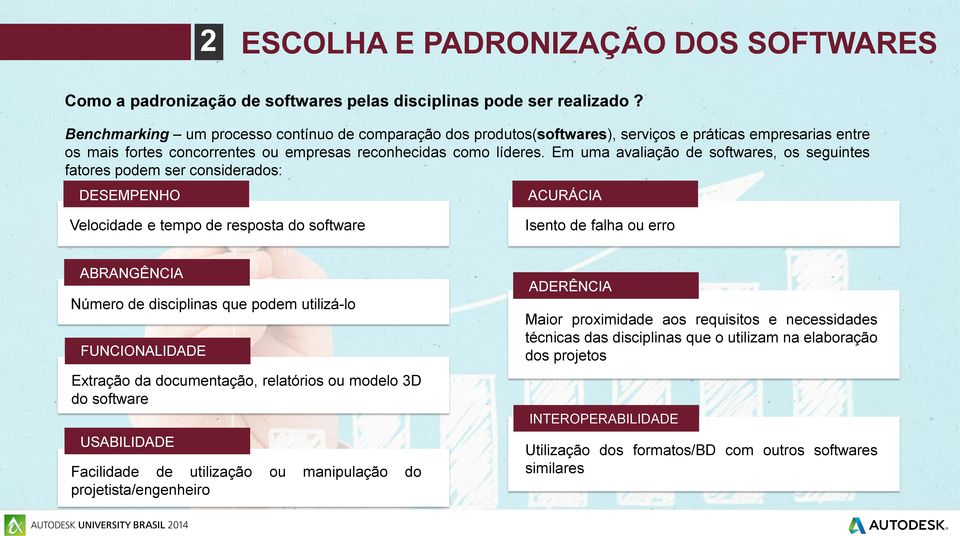 2 ESCOLHA E PADRONIZAÇÃO DOS SOFTWARES

Como a padronização de softwares pelas disciplinas pode ser realizado ?

Benchmarking – um processo contínuo de comparação dos produtos(softwares), serviços e práticas empresarias entre os mais fortes concorrentes ou empresas reconhecidas como líderes. Em uma avaliação de softwares, os seguintes fatores podem ser considerados:

DESEMPENHO

Velocidade e tempo de resposta do software

ABRANGÊNCIA

Número de disciplinas que podem utilizá-lo

FUNCIONALIDADE

Extração da documentação, relatórios ou modelo 3D do software

USABILIDADE

Facilidade de utilização ou manipulação do projetista/engenheiro

ACURÁCIA

Isento de falha ou erro

ADERÊNCIA

Maior proximidade aos requisitos e necessidades técnicas das disciplinas que o utilizam na elaboração dos projetos

INTEROPERABILIDADE

Utilização dos formatos/BD com outros softwares similares

AUTODESK UNIVERSITY BRASIL 2014

AUTODESK.